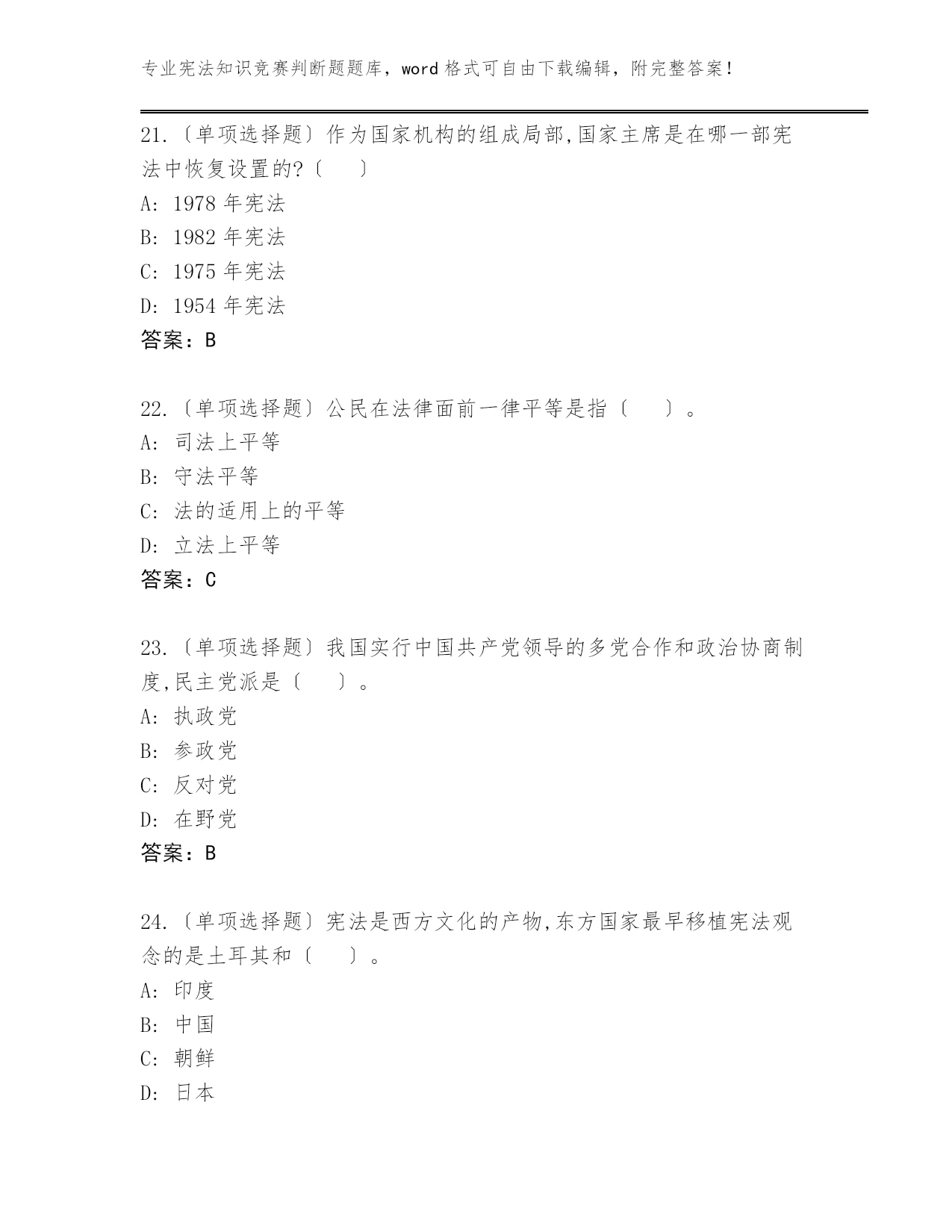 专业宪法知识竞赛判断题题库，word 格式可自由下载编辑，附完整答案！

21.〔单项选择题〕作为国家机构的组成局部,国家主席是在哪一部宪法中恢复设置的?〔　　〕
A: 1978 年宪法
B: 1982 年宪法
C: 1975 年宪法
D: 1954 年宪法
答案：B

22.〔单项选择题〕公民在法律面前一律平等是指〔　　〕。
A: 司法上平等
B: 守法平等
C: 法的适用上的平等
D: 立法上平等
答案：C

23.〔单项选择题〕我国实行中国共产党领导的多党合作和政治协商制度,民主党派是〔　　〕。
A: 执政党
B: 参政党
C: 反对党
D: 在野党
答案：B

24.〔单项选择题〕宪法是西方文化的产物,东方国家最早移植宪法观念的是土耳其和〔　　〕。
A: 印度
B: 中国
C: 朝鲜
D: 日本